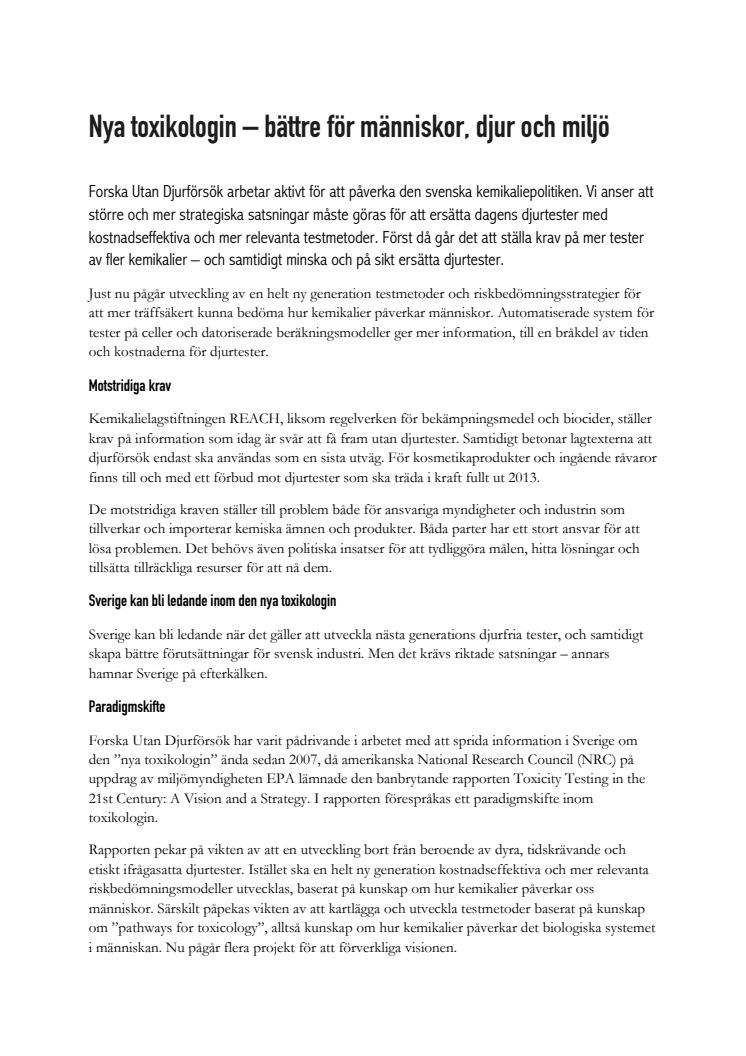 Nya toxikologin – bättre för människor, djur och miljö

Forska Utan Djurförsök arbetar aktivt för att påverka den svenska kemikaliepolitiken. Vi anser att större och mer strategiska satsningar måste göras för att ersätta dagens djurtester med kostnadseffektiva och mer relevanta testmetoder. Först då går det att ställa krav på mer tester av fler kemikalier – och samtidigt minska och på sikt ersätta djurtester.

Just nu pågår utveckling av en helt ny generation testmetoder och riskbedömningsstrategier för att mer träffsäkert kunna bedöma hur kemikalier påverkar människor. Automatiserade system för tester på celler och datoriserade beräkningsmodeller ger mer information, till en bråkdel av tiden och kostnaderna för djurtester.

Motstridiga krav

Kemikalielagstiftningen REACH, liksom regelverken för bekämpningsmedel och biocider, ställer krav på information som idag är svår att få fram utan djurtester. Samtidigt betonar lagtexterna att djurförsök endast ska användas som en sista utväg. För kosmetikaprodukter och ingående råvaror finns till och med ett förbud mot djurtester som ska träda i kraft fullt ut 2013.

De motstridiga kraven ställer till problem både för ansvariga myndigheter och industrin som tillverkar och importerar kemiska ämnen och produkter. Båda parter har ett stort ansvar för att lösa problemen. Det behövs även politiska insatser för att tydliggöra målen, hitta lösningar och tillsätta tillräckliga resurser för att nå dem.

Sverige kan bli ledande inom den nya toxikologin

Sverige kan bli ledande när det gäller att utveckla nästa generations djurfria tester, och samtidigt skapa bättre förutsättningar för svensk industri. Men det krävs riktade satsningar – annars hamnar Sverige på efterkälken.

Paradigmskifte

Forska Utan Djurförsök har varit pådrivande i arbetet med att sprida information i Sverige om den "nya toxikologin" ända sedan 2007, då amerikanska National Research Council (NRC) på uppdrag av miljömyndigheten EPA lämnade den banbrytande rapporten Toxicity Testing in the 21st Century: A Vision and a Strategy. I rapporten förespråkas ett paradigmskifte inom toxikologin.

Rapporten pekar på vikten av att en utveckling bort från beroende av dyra, tidskrävande och etiskt ifrågasatta djurtester. Istället ska en helt ny generation kostnadseffektiva och mer relevanta riskbedömningsmodeller utvecklas, baserat på kunskap om hur kemikalier påverkar oss människor. Särskilt påpekas vikten av att kartlägga och utveckla testmetoder baserat på kunskap om "pathways for toxicology", alltså kunskap om hur kemikalier påverkar det biologiska systemet i människan. Nu pågår flera projekt för att förverkliga visionen.